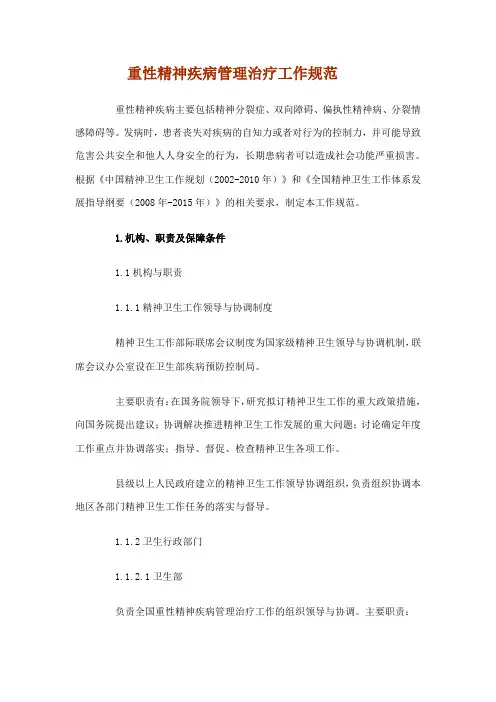 重性精神疾病管理治疗工作规范

重性精神疾病主要包括精神分裂症、双向障碍、偏执性精神病、分裂情感障碍等。发病时，患者丧失对疾病的自知力或者对行为的控制力，并可能导致危害公共安全和他人人身安全的行为，长期患病者可以造成社会功能严重损害。根据《中国精神卫生工作规划（2002-2010年）》和《全国精神卫生工作体系发展指导纲要（2008年-2015年）》的相关要求，制定本工作规范。

1.机构、职责及保障条件

1.1 机构与职责

1.1.1 精神卫生工作领导与协调制度

精神卫生工作部际联席会议制度为国家级精神卫生领导与协调机制，联席会议办公室设在卫生部疾病预防控制局。

主要职责有：在国务院领导下，研究拟订精神卫生工作的重大政策措施，向国务院提出建议；协调解决推进精神卫生工作发展的重大问题；讨论确定年度工作重点并协调落实；指导、督促、检查精神卫生各项工作。

县级以上人民政府建立的精神卫生工作领导协调组织，负责组织协调本地区各部门精神卫生工作任务的落实与督导。

1.1.2 卫生行政部门

1.1.2.1 卫生部

负责全国重性精神疾病管理治疗工作的组织领导与协调。主要职责：